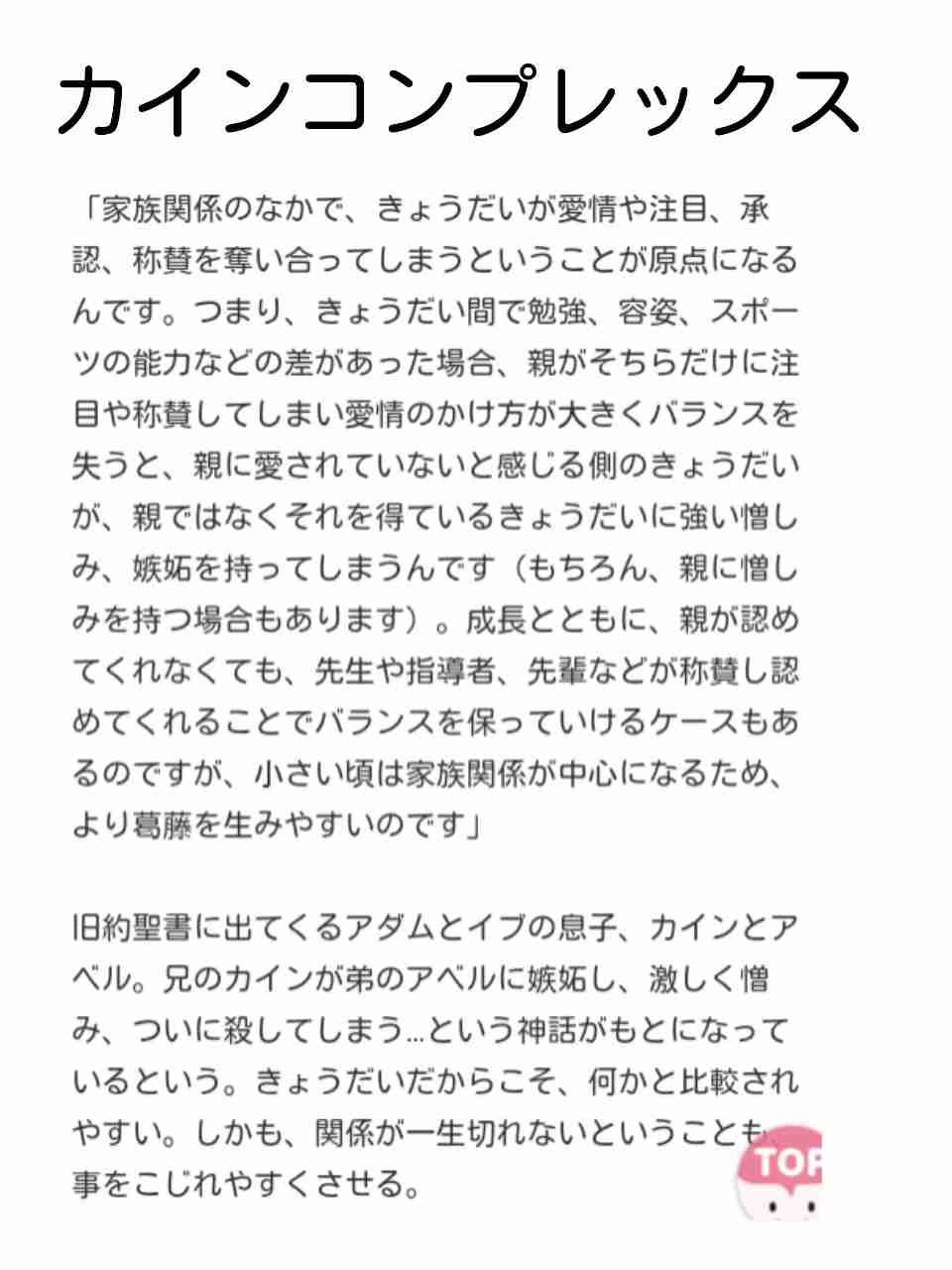 カインコンプレックス

「家族関係のなかで、きょうだいが愛情や注目、承認、称賛を奪い合ってしまうということが原点になるんです。つまり、きょうだい間で勉強、容姿、スポーツの能力などの差があった場合、親がそちらだけに注目や称賛してしまい愛情のかけ方が大きくバランスを失うと、親に愛されていないと感じる側のきょうだいが、親ではなくそれを得ているきょうだいに強い憎しみ、嫉妬を持ってしまうんです（もちろん、親に憎しみを持つ場合もあります）。成長とともに、親が認めてくれなくても、先生や指導者、先輩などが称賛し認めてくれることでバランスを保っていけるケースもあるのですが、小さい頃は家族関係が中心になるため、より葛藤を生みやすいのです」

旧約聖書に出てくるアダムとイブの息子、カインとアベル。兄のカインが弟のアベルに嫉妬し、激しく憎み、ついに殺してしまう…という神話がもとになっているという。きょうだいだからこそ、何かと比較されやすい。しかも、関係が一生切れないということも事をこじれやすくさせる。

TOP